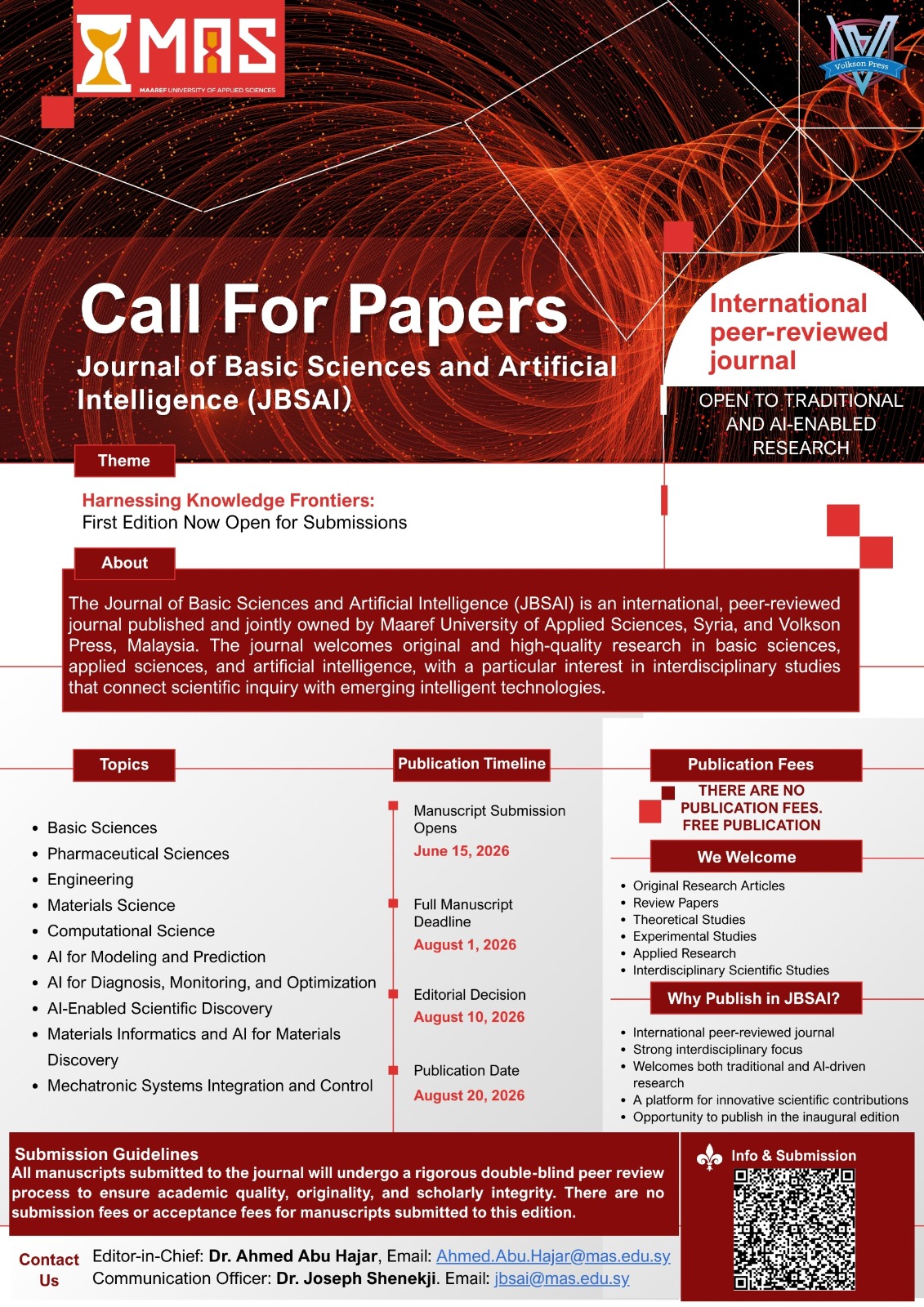 MAS
MAAREF UNIVERSITY OF APPLIED SCIENCES

Volkson Press

Call For Papers

Journal of Basic Sciences and Artificial Intelligence (JBSAI)

International peer-reviewed journal

OPEN TO TRADITIONAL AND AI-ENABLED RESEARCH

Theme

Harnessing Knowledge Frontiers:
First Edition Now Open for Submissions

About

The Journal of Basic Sciences and Artificial Intelligence (JBSAI) is an international, peer-reviewed journal published and jointly owned by Maaref University of Applied Sciences, Syria, and Volkson Press, Malaysia. The journal welcomes original and high-quality research in basic sciences, applied sciences, and artificial intelligence, with a particular interest in interdisciplinary studies that connect scientific inquiry with emerging intelligent technologies.

Topics

• Basic Sciences
• Pharmaceutical Sciences
• Engineering
• Materials Science
• Computational Science
• AI for Modeling and Prediction
• AI for Diagnosis, Monitoring, and Optimization
• AI-Enabled Scientific Discovery
• Materials Informatics and AI for Materials Discovery
• Mechatronic Systems Integration and Control

Publication Timeline

Manuscript Submission Opens
June 15, 2026

Full Manuscript Deadline
August 1, 2026

Editorial Decision
August 10, 2026

Publication Date
August 20, 2026

Publication Fees

THERE ARE NO PUBLICATION FEES. FREE PUBLICATION

We Welcome

• Original Research Articles
• Review Papers
• Theoretical Studies
• Experimental Studies
• Applied Research
• Interdisciplinary Scientific Studies

Why Publish in JBSAI?

• International peer-reviewed journal
• Strong interdisciplinary focus
• Welcomes both traditional and AI-driven research
• A platform for innovative scientific contributions
• Opportunity to publish in the inaugural edition

Submission Guidelines
All manuscripts submitted to the journal will undergo a rigorous double-blind peer review process to ensure academic quality, originality, and scholarly integrity. There are no submission fees or acceptance fees for manuscripts submitted to this edition.

Info & Submission

Contact Us
Editor-in-Chief: Dr. Ahmed Abu Hajar, Email: Ahmed.Abu.Hajar@mas.edu.sy
Communication Officer: Dr. Joseph Shenekji. Email: jbsai@mas.edu.sy